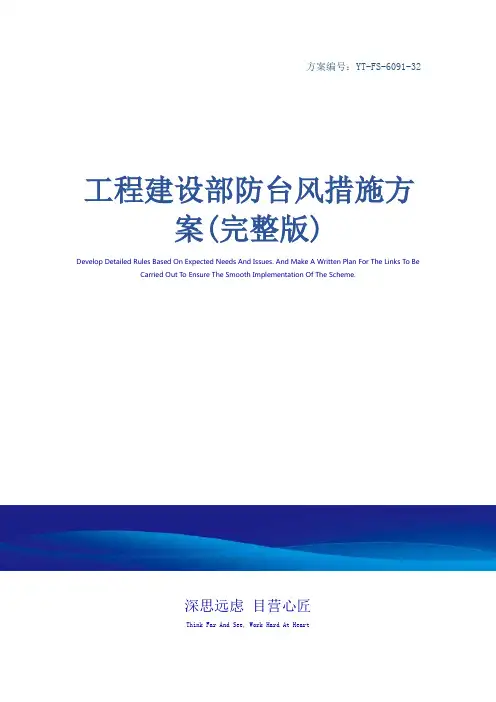 方案编号：YT-FS-6091-32

工程建设部防台风措施方案(完整版)

Develop Detailed Rules Based On Expected Needs And Issues. And Make A Written Plan For The Links To Be Carried Out To Ensure The Smooth Implementation Of The Scheme.

深思远虑 目营心匠

Think Far And See, Work Hard At Heart